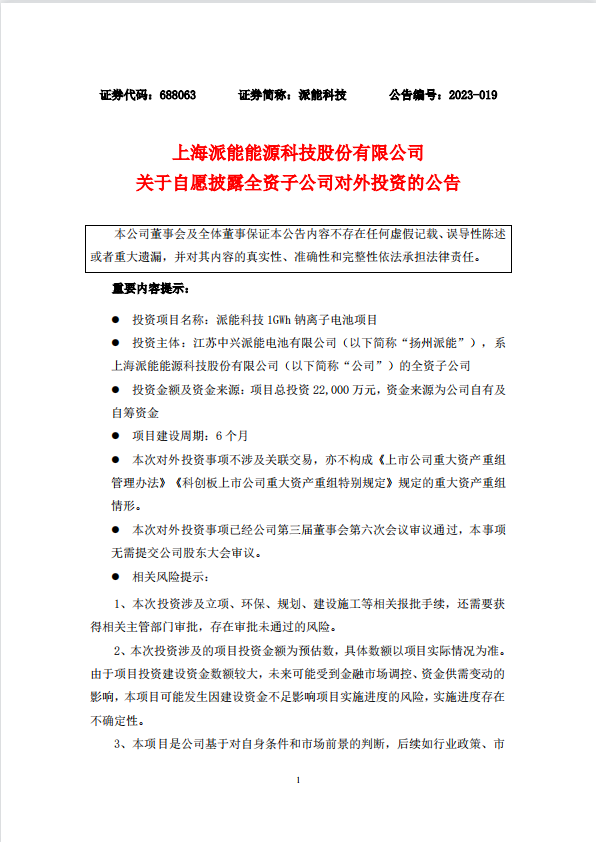 证券代码：688063　　证券简称：派能科技　　公告编号：2023-019

上海派能能源科技股份有限公司
关于自愿披露全资子公司对外投资的公告

本公司董事会及全体董事保证本公告内容不存在任何虚假记载、误导性陈述或者重大遗漏，并对其内容的真实性、准确性和完整性依法承担法律责任。

重要内容提示：

● 投资项目名称：派能科技 1GWh 钠离子电池项目

● 投资主体：江苏中兴派能电池有限公司（以下简称“扬州派能”），系上海派能能源科技股份有限公司（以下简称“公司”）的全资子公司

● 投资金额及资金来源：项目总投资 22,000 万元，资金来源为公司自有及自筹资金

● 项目建设周期：6 个月

● 本次对外投资事项不涉及关联交易，亦不构成《上市公司重大资产重组管理办法》《科创板上市公司重大资产重组特别规定》规定的重大资产重组情形。

● 本次对外投资事项已经公司第三届董事会第六次会议审议通过，本事项无需提交公司股东大会审议。

● 相关风险提示：

1、本次投资涉及立项、环保、规划、建设施工等相关报批手续，还需要获得相关主管部门审批，存在审批未通过的风险。

2、本次投资涉及的项目投资金额为预估数，具体数额以项目实际情况为准。由于项目投资建设资金数额较大，未来可能受到金融市场调控、资金供需变动的影响，本项目可能发生因建设资金不足影响项目实施进度的风险，实施进度存在不确定性。

3、本项目是公司基于对自身条件和市场前景的判断，后续如行业政策、市

1